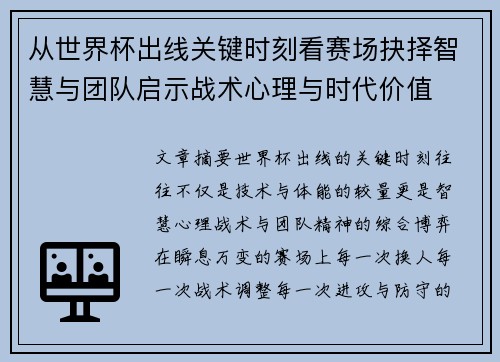 从世界杯出线关键时刻看赛场抉择智慧与团队启示战术心理与时代价值

文章摘要世界杯出线的关键时刻往往不仅是技术与体能的较量更是智慧心理战术与团队精神的综合博弈在瞬息万变的赛场上每一次换人每一次战术调整每一次进攻与防守的